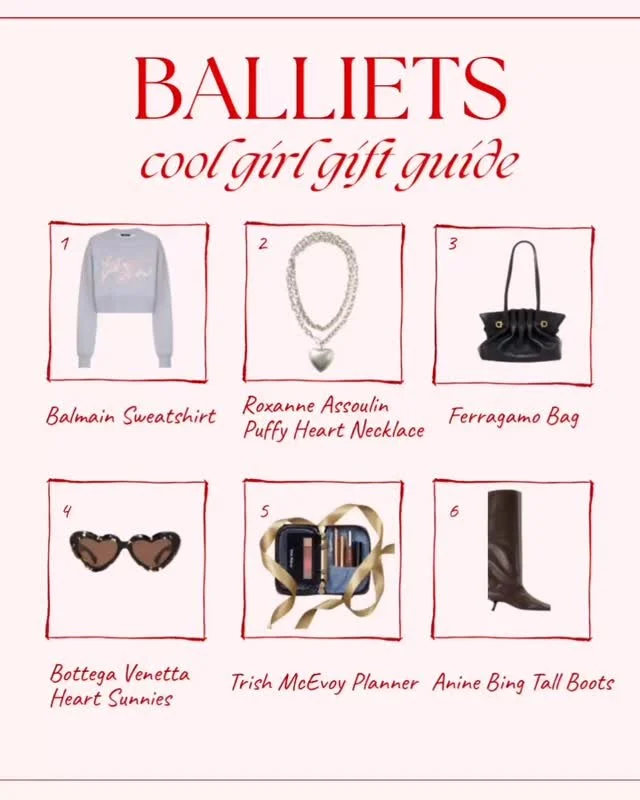 BALLIETS
cool girl gift guide

1

Balmain Sweatshirt

2

Roxanne Assoulin
Puffy Heart Necklace

3

Ferragamo Bag

4

Bottega Venetta
Heart Sunnies

5

Trish McEvoy Planner

6

Anine Bing Tall Boots